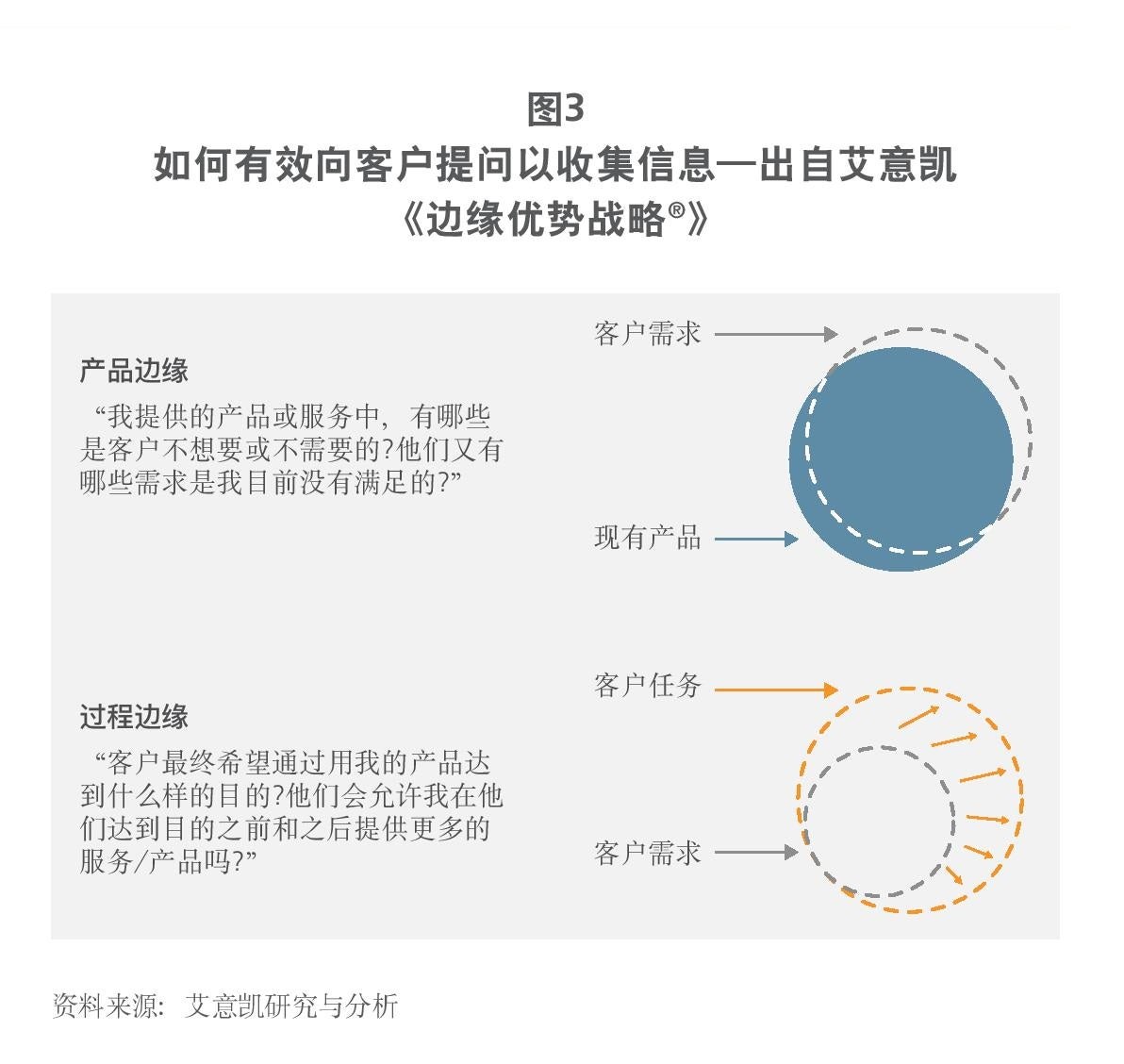 图3
如何有效向客户提问以收集信息—出自艾意凯《边缘优势战略®》

产品边缘
“我提供的产品或服务中，有哪些是客户不想要或不需要的?他们又有哪些需求是我目前没有满足的?”

客户需求
现有产品

过程边缘
“客户最终希望通过用我的产品达到什么样的目的?他们会允许我在他们达到目的之前和之后提供更多的服务/产品吗?”

客户任务
客户需求

资料来源：艾意凯研究与分析